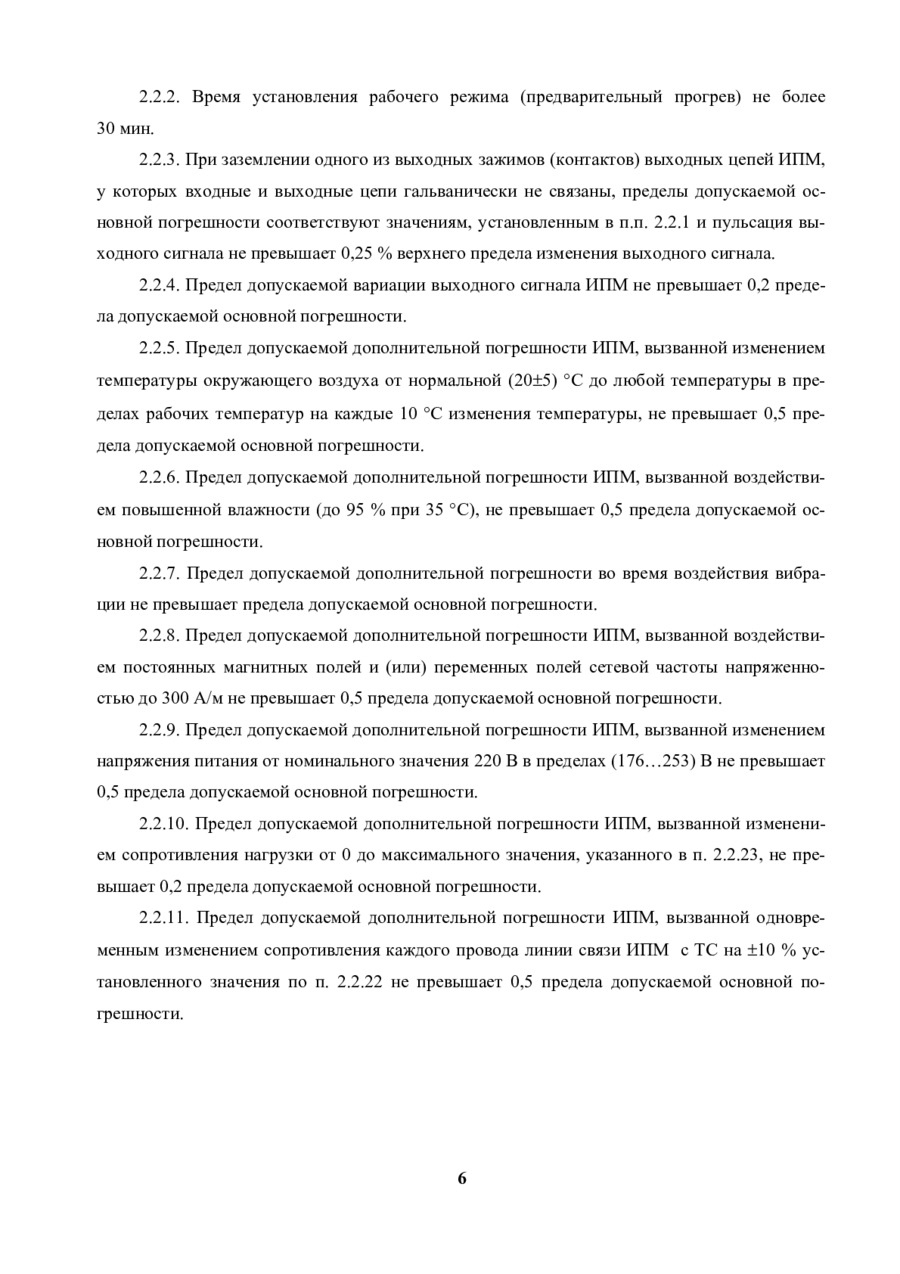 2.2.2. Время установления рабочего режима (предварительный прогрев) не более 30 мин.

2.2.3. При заземлении одного из выходных зажимов (контактов) выходных цепей ИПМ, у которых входные и выходные цепи гальванически не связаны, пределы допускаемой основной погрешности соответствуют значениям, установленным в п.п. 2.2.1 и пульсация выходного сигнала не превышает 0,25 % верхнего предела изменения выходного сигнала.

2.2.4. Предел допускаемой вариации выходного сигнала ИПМ не превышает 0,2 предела допускаемой основной погрешности.

2.2.5. Предел допускаемой дополнительной погрешности ИПМ, вызванной изменением температуры окружающего воздуха от нормальной (20±5) °С до любой температуры в пределах рабочих температур на каждые 10 °С изменения температуры, не превышает 0,5 предела допускаемой основной погрешности.

2.2.6. Предел допускаемой дополнительной погрешности ИПМ, вызванной воздействием повышенной влажности (до 95 % при 35 °С), не превышает 0,5 предела допускаемой основной погрешности.

2.2.7. Предел допускаемой дополнительной погрешности во время воздействия вибрации не превышает предела допускаемой основной погрешности.

2.2.8. Предел допускаемой дополнительной погрешности ИПМ, вызванной воздействием постоянных магнитных полей и (или) переменных полей сетевой частоты напряженностью до 300 А/м не превышает 0,5 предела допускаемой основной погрешности.

2.2.9. Предел допускаемой дополнительной погрешности ИПМ, вызванной изменением напряжения питания от номинального значения 220 В в пределах (176…253) В не превышает 0,5 предела допускаемой основной погрешности.

2.2.10. Предел допускаемой дополнительной погрешности ИПМ, вызванной изменением сопротивления нагрузки от 0 до максимального значения, указанного в п. 2.2.23, не превышает 0,2 предела допускаемой основной погрешности.

2.2.11. Предел допускаемой дополнительной погрешности ИПМ, вызванной одновременным изменением сопротивления каждого провода линии связи ИПМ с ТС на ±10 % установленного значения по п. 2.2.22 не превышает 0,5 предела допускаемой основной погрешности.

6